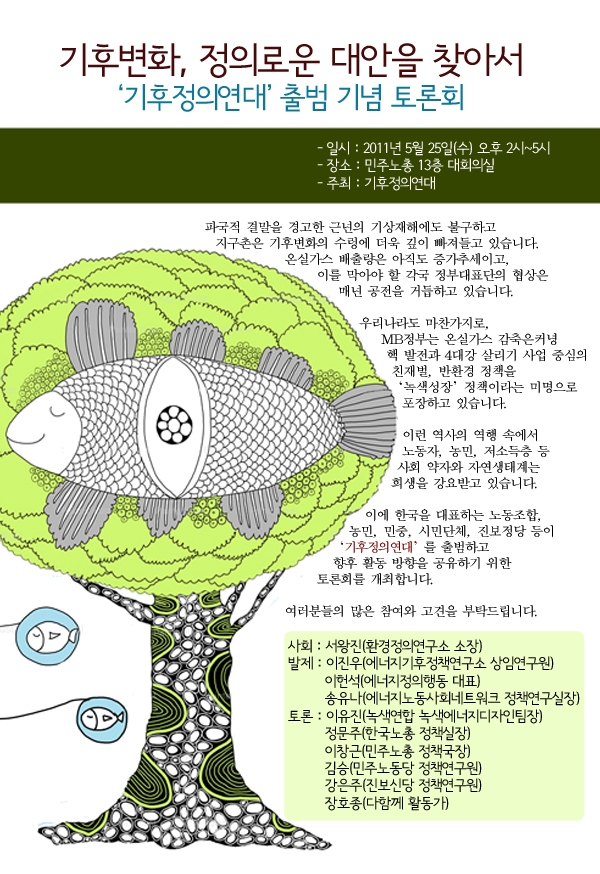 기후변화, 정의로운 대안을 찾아서
'기후정의연대' 출범 기념 토론회

- 일시 : 2011년 5월 25일(수) 오후 2시~5시
- 장소 : 민주노총 13층 대회의실
- 주최 : 기후정의연대

파국적 결말을 경고한 근년의 기상재해에도 불구하고 지구촌은 기후변화의 수렁에 더욱 깊이 빠져들고 있습니다. 온실가스 배출량은 아직도 증가추세이고, 이를 막아야 할 각국 정부대표단의 협상은 매년 공전을 거듭하고 있습니다.

우리나라도 마찬가지로, MB정부는 온실가스 감축은커녕 핵 발전과 4대강 살리기 사업 중심의 친재벌, 반환경 정책을 '녹색성장' 정책이라는 미명으로 포장하고 있습니다.

이런 역사의 역행 속에서 노동자, 농민, 저소득층 등 사회 약자와 자연생태계는 희생을 강요받고 있습니다.

이에 한국을 대표하는 노동조합, 농민, 민중, 시민단체, 진보정당 등이 '기후정의연대'를 출범하고 향후 활동 방향을 공유하기 위한 토론회를 개최합니다.

여러분들의 많은 참여와 고견을 부탁드립니다.

사회 : 서왕진(환경정의연구소 소장)
발제 : 이진우(에너지기후정책연구소 상임연구원)
이헌석(에너지정의행동 대표)
송유나(에너지노동사회네트워크 정책연구실장)
토론 : 이유진(녹색연합 녹색에너지디자인팀장)
정문주(한국노총 정책실장)
이창근(민주노총 정책국장)
김승(민주노동당 정책연구원)
강은주(진보신당 정책연구원)
장호종(다함께 활동가)